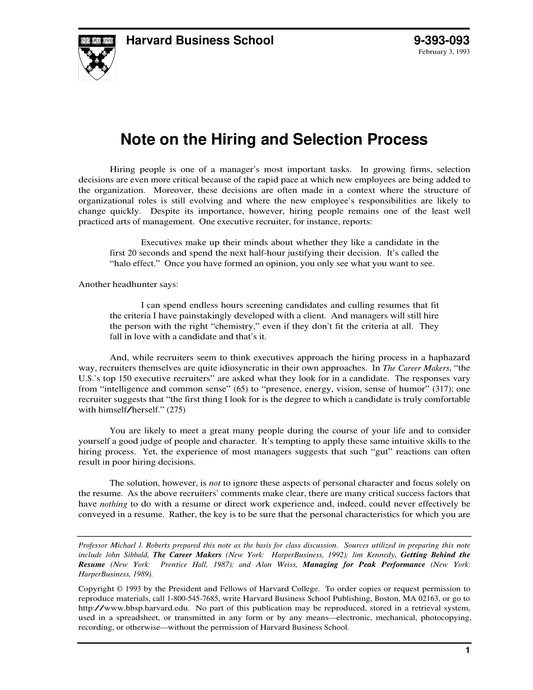 Harvard Business School

9-393-093
February 3, 1993

Note on the Hiring and Selection Process

Hiring people is one of a manager's most important tasks. In growing firms, selection decisions are even more critical because of the rapid pace at which new employees are being added to the organization. Moreover, these decisions are often made in a context where the structure of organizational roles is still evolving and where the new employee's responsibilities are likely to change quickly. Despite its importance, however, hiring people remains one of the least well practiced arts of management. One executive recruiter, for instance, reports:

Executives make up their minds about whether they like a candidate in the first 20 seconds and spend the next half-hour justifying their decision. It's called the "halo effect." Once you have formed an opinion, you only see what you want to see.

Another headhunter says:

I can spend endless hours screening candidates and culling resumes that fit the criteria I have painstakingly developed with a client. And managers will still hire the person with the right "chemistry," even if they don't fit the criteria at all. They fall in love with a candidate and that's it.

And, while recruiters seem to think executives approach the hiring process in a haphazard way, recruiters themselves are quite idiosyncratic in their own approaches. In The Career Makers, "the U.S.'s top 150 executive recruiters" are asked what they look for in a candidate. The responses vary from "intelligence and common sense" (65) to "presence, energy, vision, sense of humor" (317); one recruiter suggests that "the first thing I look for is the degree to which a candidate is truly comfortable with himself/herself." (275)

You are likely to meet a great many people during the course of your life and to consider yourself a good judge of people and character. It's tempting to apply these same intuitive skills to the hiring process. Yet, the experience of most managers suggests that such "gut" reactions can often result in poor hiring decisions.

The solution, however, is not to ignore these aspects of personal character and focus solely on the resume. As the above recruiters' comments make clear, there are many critical success factors that have nothing to do with a resume or direct work experience and, indeed, could never effectively be conveyed in a resume. Rather, the key is to be sure that the personal characteristics for which you are

Professor Michael J. Roberts prepared this note as the basis for class discussion. Sources utilized in preparing this note include John Sibbald, The Career Makers (New York: HarperBusiness, 1992); Jim Kennedy, Getting Behind the Resume (New York: Prentice Hall, 1987); and Alan Weiss, Managing for Peak Performance (New York: HarperBusiness, 1989).

Copyright © 1993 by the President and Fellows of Harvard College. To order copies or request permission to reproduce materials, call 1-800-545-7685, write Harvard Business School Publishing, Boston, MA 02163, or go to http://www.hbsp.harvard.edu. No part of this publication may be reproduced, stored in a retrieval system, used in a spreadsheet, or transmitted in any form or by any means—electronic, mechanical, photocopying, recording, or otherwise—without the permission of Harvard Business School.

1